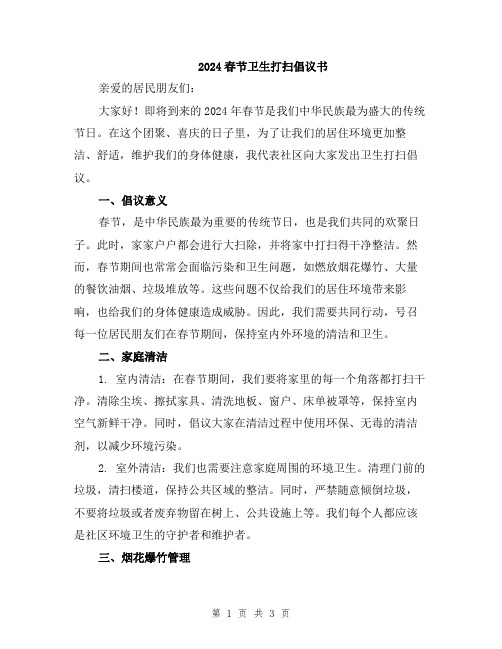 2024 春节卫生打扫倡议书

亲爱的居民朋友们：

大家好！即将到来的 2024 年春节是我们中华民族最为盛大的传统节日。在这个团聚、喜庆的日子里，为了让我们的居住环境更加整洁、舒适，维护我们的身体健康，我代表社区向大家发出卫生打扫倡议。

一、倡议意义

春节，是中华民族最为重要的传统节日，也是我们共同的欢聚日子。此时，家家户户都会进行大扫除，并将家中打扫得干净整洁。然而，春节期间也常常会面临污染和卫生问题，如燃放烟花爆竹、大量的餐饮油烟、垃圾堆放等。这些问题不仅给我们的居住环境带来影响，也给我们的身体健康造成威胁。因此，我们需要共同行动，号召每一位居民朋友们在春节期间，保持室内外环境的清洁和卫生。

二、家庭清洁

1. 室内清洁：在春节期间，我们要将家里的每一个角落都打扫干净。清除尘埃、擦拭家具、清洗地板、窗户、床单被罩等，保持室内空气新鲜干净。同时，倡议大家在清洁过程中使用环保、无毒的清洁剂，以减少环境污染。

2. 室外清洁：我们也需要注意家庭周围的环境卫生。清理门前的垃圾，清扫楼道，保持公共区域的整洁。同时，严禁随意倾倒垃圾，不要将垃圾或者废弃物留在树上、公共设施上等。我们每个人都应该是社区环境卫生的守护者和维护者。

三、烟花爆竹管理

第 1 页 共 3 页